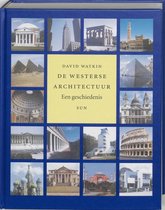 DAVID WATKIN

DE WESTERSE ARCHITECTUUR

Een geschiedenis

SUN